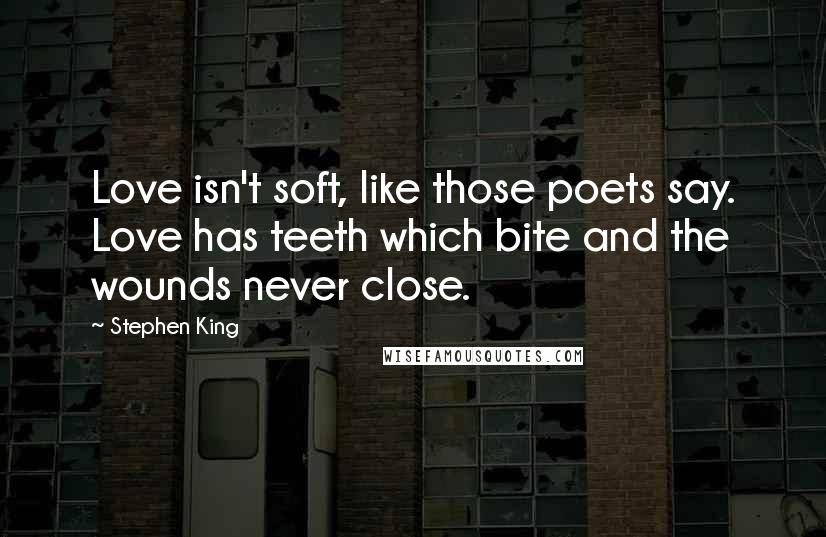 Love isn't soft, like those poets say. Love has teeth which bite and the wounds never close.

~ Stephen King

WISEFAMOUSQUOTES.COM